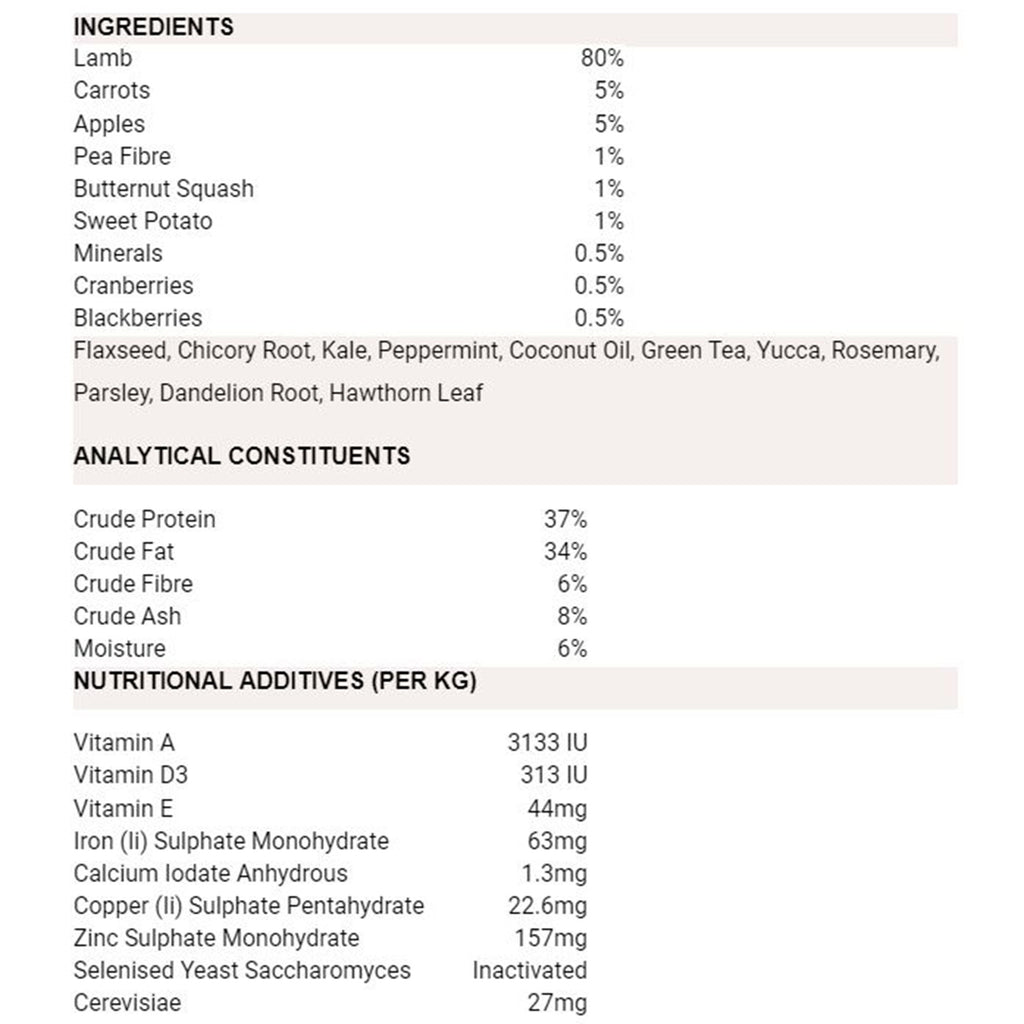 INGREDIENTS

| Lamb | 80% |
|---|---|
| Carrots | 5% |
| Apples | 5% |
| Pea Fibre | 1% |
| Butternut Squash | 1% |
| Sweet Potato | 1% |
| Minerals | 0.5% |
| Cranberries | 0.5% |
| Blackberries | 0.5% |

Flaxseed, Chicory Root, Kale, Peppermint, Coconut Oil, Green Tea, Yucca, Rosemary, Parsley, Dandelion Root, Hawthorn Leaf

ANALYTICAL CONSTITUENTS

| Crude Protein | 37% |
|---|---|
| Crude Fat | 34% |
| Crude Fibre | 6% |
| Crude Ash | 8% |
| Moisture | 6% |

NUTRITIONAL ADDITIVES (PER KG)

| Vitamin A | 3133 IU |
|---|---|
| Vitamin D3 | 313 IU |
| Vitamin E | 44mg |
| Iron (Ii) Sulphate Monohydrate | 63mg |
| Calcium Iodate Anhydrous | 1.3mg |
| Copper (Ii) Sulphate Pentahydrate | 22.6mg |
| Zinc Sulphate Monohydrate | 157mg |
| Selenised Yeast Saccharomyces | Inactivated |
| Cerevisiae | 27mg |